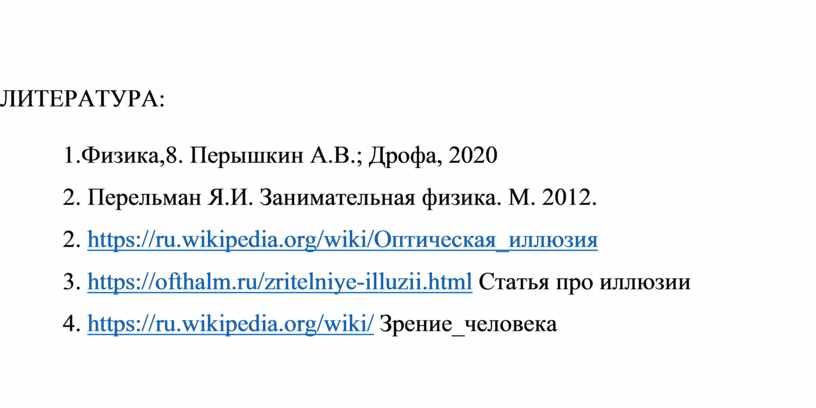 ЛИТЕРАТУРА:

1.Физика,8. Перышкин А.В.; Дрофа, 2020

2. Перельман Я.И. Занимательная физика. М. 2012.

2. https://ru.wikipedia.org/wiki/Оптическая_иллюзия

3. https://ofthalm.ru/zritelniye-illuzii.html Статья про иллюзии

4. https://ru.wikipedia.org/wiki/ Зрение_человека